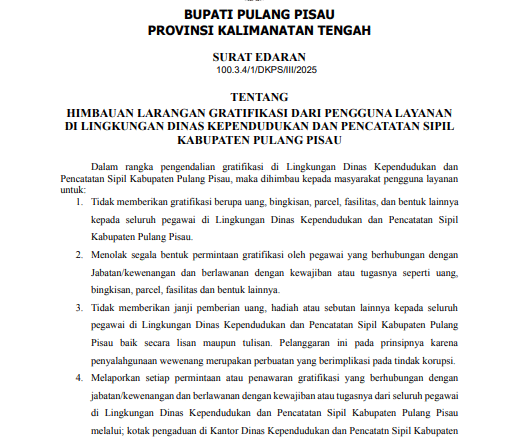 BUPATI PULANG PISAU
PROVINSI KALIMANATAN TENGAH

SURAT EDARAN
100.3.4/1/DKPS/III/2025

TENTANG
HIMBAUAN LARANGAN GRATIFIKASI DARI PENGGUNA LAYANAN DI LINGKUNGAN DINAS KEPENDUDUKAN DAN PENCATATAN SIPIL KABUPATEN PULANG PISAU

Dalam rangka pengendalian gratifikasi di Lingkungan Dinas Kependudukan dan Pencatatan Sipil Kabupaten Pulang Pisau, maka dihimbau kepada masyarakat pengguna layanan untuk:

1. Tidak memberikan gratifikasi berupa uang, bingkisan, parcel, fasilitas, dan bentuk lainnya kepada seluruh pegawai di Lingkungan Dinas Kependudukan dan Pencatatan Sipil Kabupaten Pulang Pisau.

2. Menolak segala bentuk permintaan gratifikasi oleh pegawai yang berhubungan dengan Jabatan/kewenangan dan berlawanan dengan kewajiban atau tugasnya seperti uang, bingkisan, parcel, fasilitas dan bentuk lainnya.

3. Tidak memberikan janji pemberian uang, hadiah atau sebutan lainnya kepada seluruh pegawai di Lingkungan Dinas Kependudukan dan Pencatatan Sipil Kabupaten Pulang Pisau baik secara lisan maupun tulisan. Pelanggaran ini pada prinsipnya karena penyalahgunaan wewenang merupakan perbuatan yang berimplikasi pada tindak korupsi.

4. Melaporkan setiap permintaan atau penawaran gratifikasi yang berhubungan dengan jabatan/kewenangan dan berlawanan dengan kewajiban atau tugasnya dari seluruh pegawai di Lingkungan Dinas Kependudukan dan Pencatatan Sipil Kabupaten Pulang Pisau melalui; kotak pengaduan di Kantor Dinas Kependudukan dan Pencatatn Sipil Kabupaten